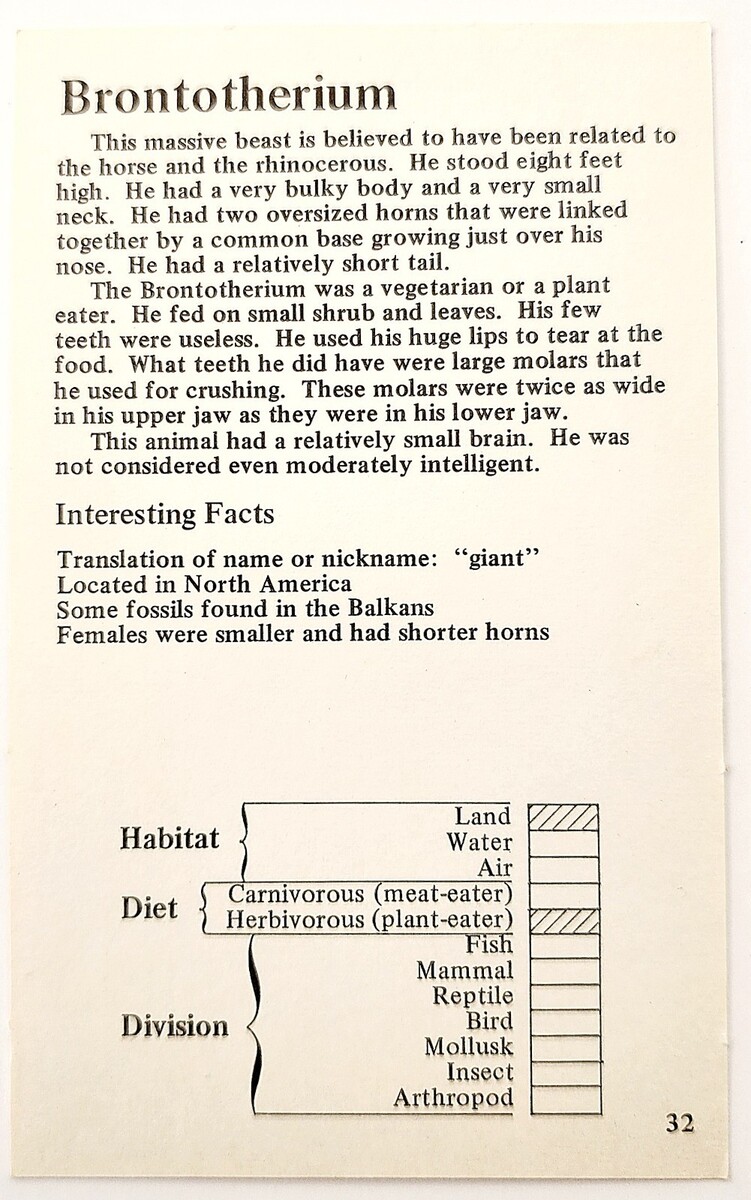 Brontotherium

This massive beast is believed to have been related to the horse and the rhinocerous. He stood eight feet high. He had a very bulky body and a very small neck. He had two oversized horns that were linked together by a common base growing just over his nose. He had a relatively short tail.

The Brontotherium was a vegetarian or a plant eater. He fed on small shrub and leaves. His few teeth were useless. He used his huge lips to tear at the food. What teeth he did have were large molars that he used for crushing. These molars were twice as wide in his upper jaw as they were in his lower jaw.

This animal had a relatively small brain. He was not considered even moderately intelligent.

Interesting Facts

Translation of name or nickname: "giant"
Located in North America
Some fossils found in the Balkans
Females were smaller and had shorter horns

Habitat
Land
Water
Air
Diet
Carnivorous (meat-eater)
Herbivorous (plant-eater)
Division
Fish
Mammal
Reptile
Bird
Mollusk
Insect
Arthropod

32